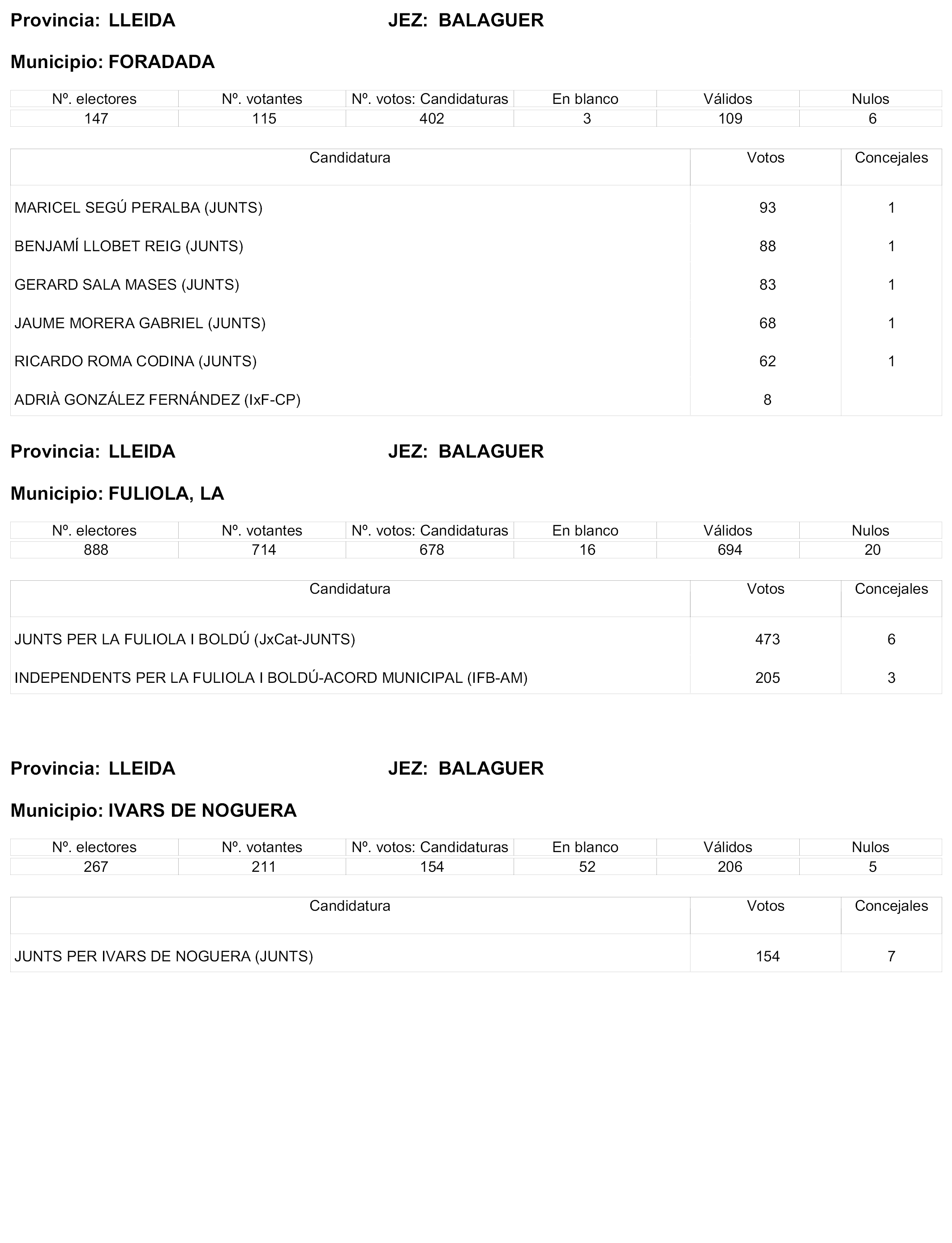 Provincia: LLEIDA JEZ: BALAGUER

Municipio: FORADADA

| Nº. electores | Nº. votantes | Nº. votos: Candidaturas | En blanco | Válidos | Nulos |
|---|---|---|---|---|---|
| 147 | 115 | 402 | 3 | 109 | 6 |

| Candidatura | Votos | Concejales |
|---|---|---|
| MARICEL SEGÚ PERALBA (JUNTS) | 93 | 1 |
| BENJAMÍ LLOBET REIG (JUNTS) | 88 | 1 |
| GERARD SALA MASES (JUNTS) | 83 | 1 |
| JAUME MORERA GABRIEL (JUNTS) | 68 | 1 |
| RICARDO ROMA CODINA (JUNTS) | 62 | 1 |
| ADRIÀ GONZÁLEZ FERNÁNDEZ (IxF-CP) | 8 | |

Provincia: LLEIDA JEZ: BALAGUER

Municipio: FULIOLA, LA

| Nº. electores | Nº. votantes | Nº. votos: Candidaturas | En blanco | Válidos | Nulos |
|---|---|---|---|---|---|
| 888 | 714 | 678 | 16 | 694 | 20 |

| Candidatura | Votos | Concejales |
|---|---|---|
| JUNTS PER LA FULIOLA I BOLDÚ (JxCat-JUNTS) | 473 | 6 |
| INDEPENDENTS PER LA FULIOLA I BOLDÚ-ACORD MUNICIPAL (IFB-AM) | 205 | 3 |

Provincia: LLEIDA JEZ: BALAGUER

Municipio: IVARS DE NOGUERA

| Nº. electores | Nº. votantes | Nº. votos: Candidaturas | En blanco | Válidos | Nulos |
|---|---|---|---|---|---|
| 267 | 211 | 154 | 52 | 206 | 5 |

| Candidatura | Votos | Concejales |
|---|---|---|
| JUNTS PER IVARS DE NOGUERA (JUNTS) | 154 | 7 |